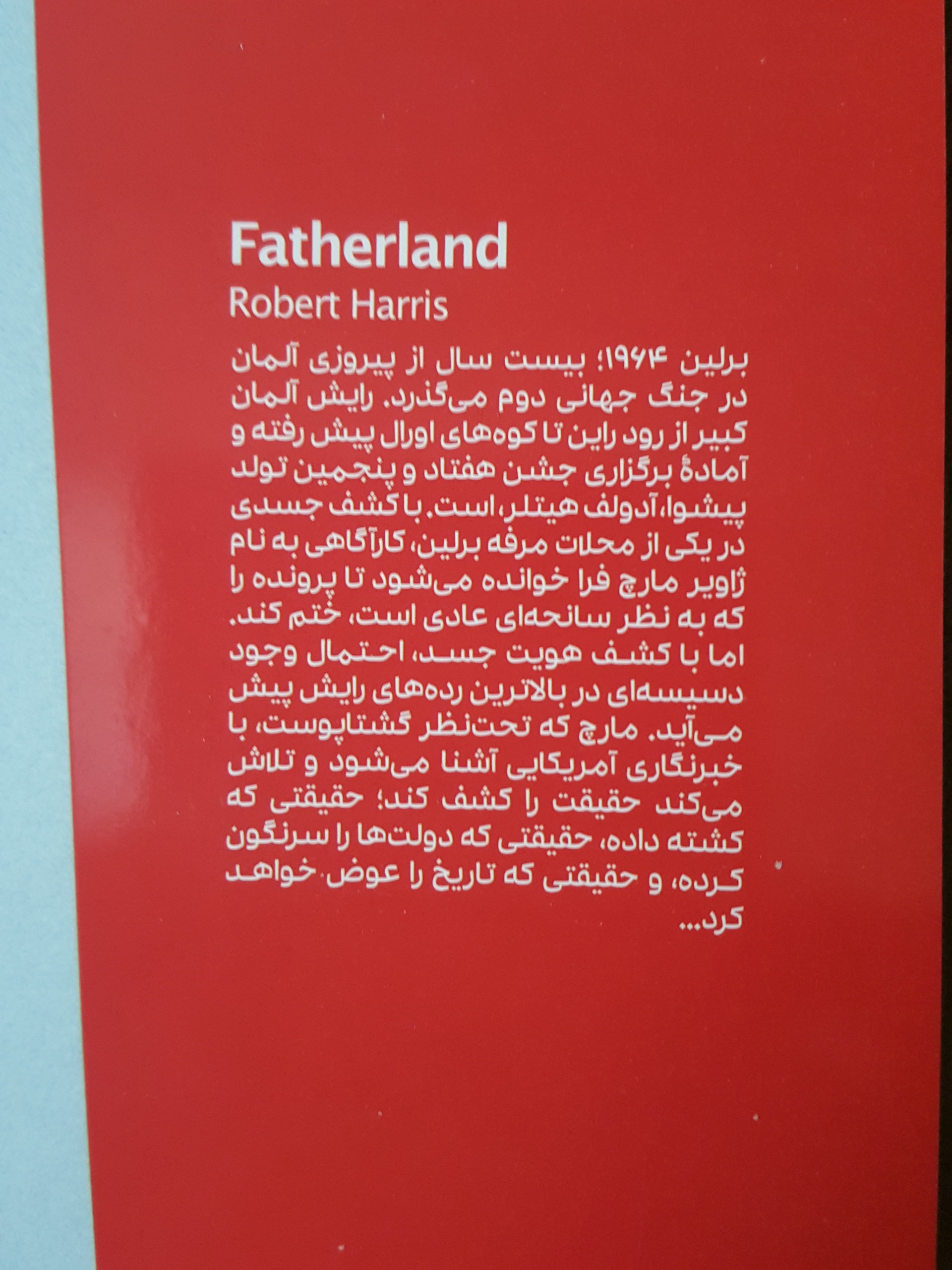 Fatherland
Robert Harris

برلین ۱۹۶۴؛ بیست سال از پیروزی آلمان در جنگ جهانی دوم می‌گذرد. رایش آلمان کبیر از رود راین تا کوه‌های اورال پیش رفته و آمادهٔ برگزاری جشن هفتاد و پنجمین تولد پیشوا، آدولف هیتلر، است. با کشف جسدی در یکی از محلات مرفه برلین، کارآگاهی به نام ژاویر مارچ فرا خوانده می‌شود تا پرونده را که به نظر سانحه‌ای عادی است، ختم کند. اما با کشف هویت جسد، احتمال وجود دسیسه‌ای در بالاترین رده‌های رایش پیش می‌آید. مارچ که تحت‌نظر گشتاپوست، با خبرنگاری آمریکایی آشنا می‌شود و تلاش می‌کند حقیقت را کشف کند؛ حقیقتی که کشته داده، حقیقتی که دولت‌ها را سرنگون کرده، و حقیقتی که تاریخ را عوض خواهد کرد...